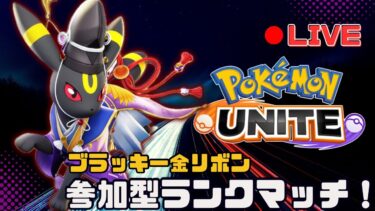 LIVE

POKéMON
UNITE

ブラッキー金リボン
参加型ランクマッチ！